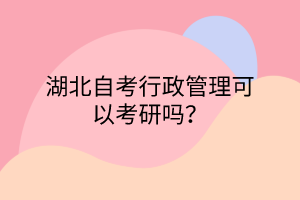 湖北自考行政管理可以考研吗?